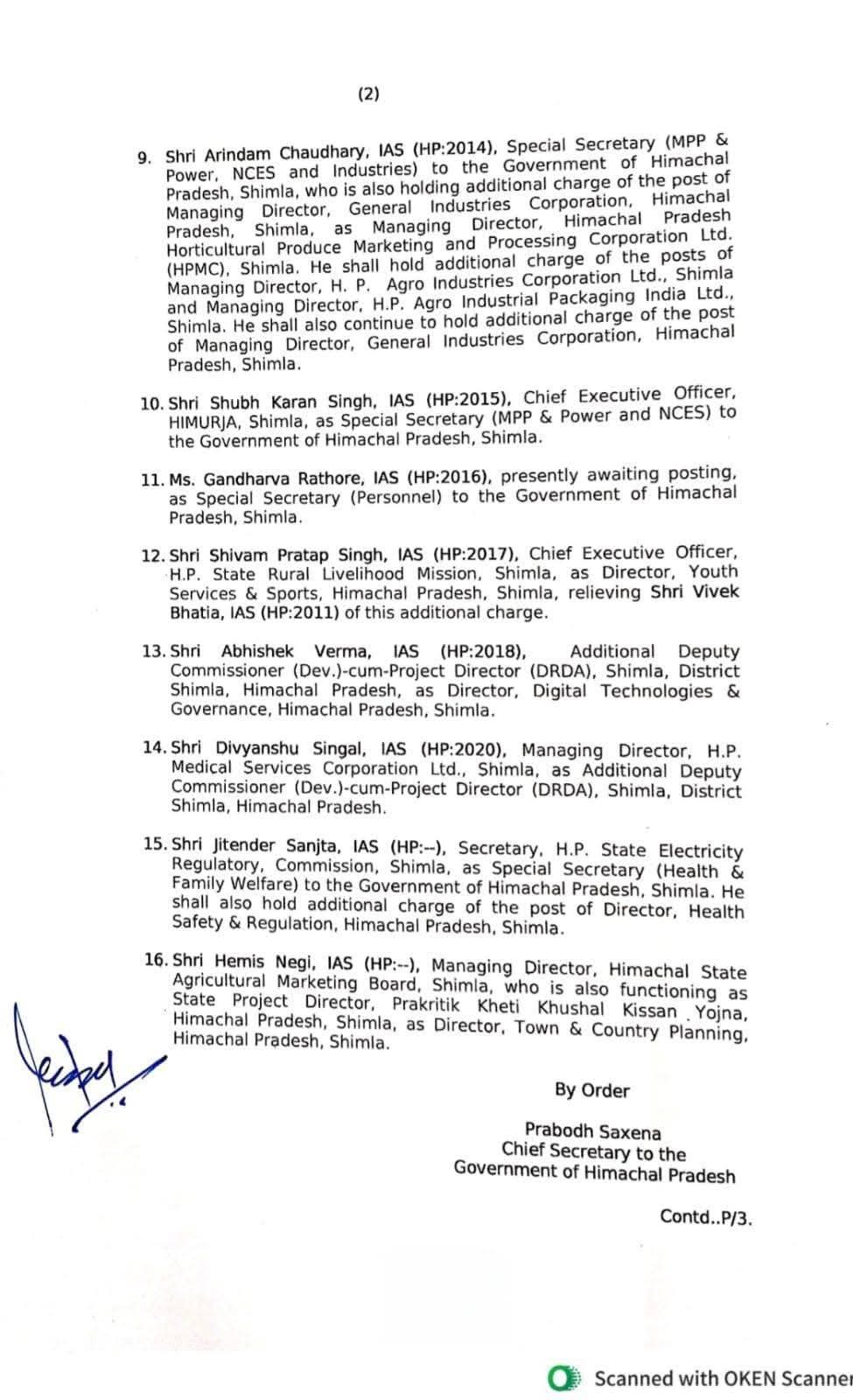 (2)

9. Shri Arindam Chaudhary, IAS (HP:2014), Special Secretary (MPP & Power, NCES and Industries) to the Government of Himachal Pradesh, Shimla, who is also holding additional charge of the post of Managing Director, General Industries Corporation, Himachal Pradesh, Shimla, as Managing Director, Himachal Pradesh Horticultural Produce Marketing and Processing Corporation Ltd. (HPMC), Shimla. He shall hold additional charge of the posts of Managing Director, H. P. Agro Industries Corporation Ltd., Shimla and Managing Director, H.P. Agro Industrial Packaging India Ltd., Shimla. He shall also continue to hold additional charge of the post of Managing Director, General Industries Corporation, Himachal Pradesh, Shimla.

10. Shri Shubh Karan Singh, IAS (HP:2015), Chief Executive Officer, HIMURJA, Shimla, as Special Secretary (MPP & Power and NCES) to the Government of Himachal Pradesh, Shimla.

11. Ms. Gandharva Rathore, IAS (HP:2016), presently awaiting posting, as Special Secretary (Personnel) to the Government of Himachal Pradesh, Shimla.

12. Shri Shivam Pratap Singh, IAS (HP:2017), Chief Executive Officer, H.P. State Rural Livelihood Mission, Shimla, as Director, Youth Services & Sports, Himachal Pradesh, Shimla, relieving Shri Vivek Bhatia, IAS (HP:2011) of this additional charge.

13. Shri Abhishek Verma, IAS (HP:2018), Additional Deputy Commissioner (Dev.)-cum-Project Director (DRDA), Shimla, District Shimla, Himachal Pradesh, as Director, Digital Technologies & Governance, Himachal Pradesh, Shimla.

14. Shri Divyanshu Singal, IAS (HP:2020), Managing Director, H.P. Medical Services Corporation Ltd., Shimla, as Additional Deputy Commissioner (Dev.)-cum-Project Director (DRDA), Shimla, District Shimla, Himachal Pradesh.

15. Shri Jitender Sanjta, IAS (HP:--), Secretary, H.P. State Electricity Regulatory, Commission, Shimla, as Special Secretary (Health & Family Welfare) to the Government of Himachal Pradesh, Shimla. He shall also hold additional charge of the post of Director, Health Safety & Regulation, Himachal Pradesh, Shimla.

16. Shri Hemis Negi, IAS (HP:--), Managing Director, Himachal State Agricultural Marketing Board, Shimla, who is also functioning as State Project Director, Prakritik Kheti Khushal Kissan Yojna, Himachal Pradesh, Shimla, as Director, Town & Country Planning, Himachal Pradesh, Shimla.

By Order

Prabodh Saxena
Chief Secretary to the
Government of Himachal Pradesh

Contd..P/3.

Scanned with OKEN Scanner